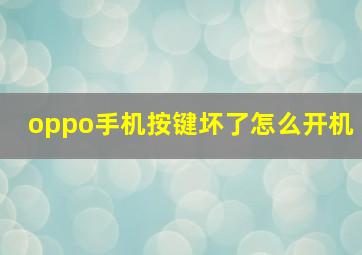 oppo手机按键坏了怎么开机